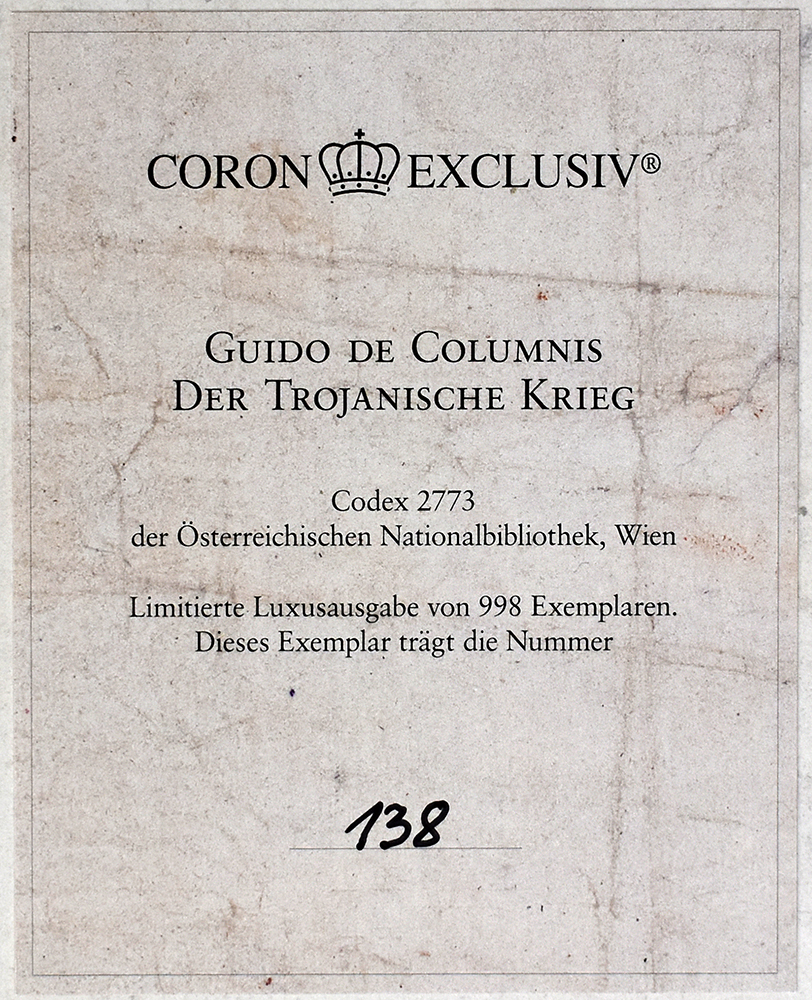 CORON EXCLUSIV®

GUIDO DE COLUMNIS
DER TROJANISCHE KRIEG

Codex 2773
der Österreichischen Nationalbibliothek, Wien

Limitierte Luxusausgabe von 998 Exemplaren.
Dieses Exemplar trägt die Nummer

138